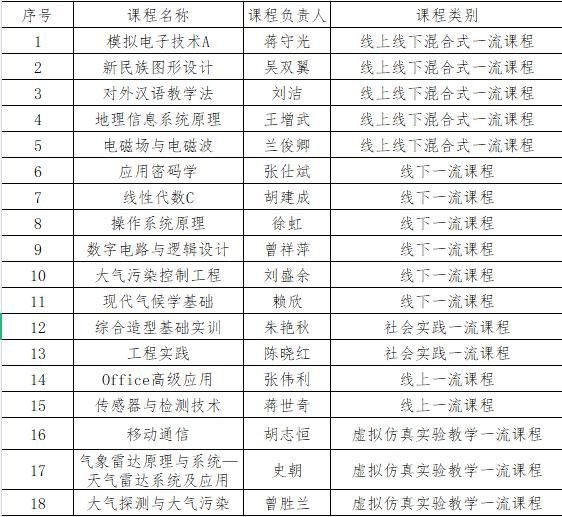 | 序号 | 课程名称 | 课程负责人 | 课程类别 |
|---|---|---|---|
| 1 | 模拟电子技术A | 蒋守光 | 线上线下混合式一流课程 |
| 2 | 新民族图形设计 | 吴双翼 | 线上线下混合式一流课程 |
| 3 | 对外汉语教学法 | 刘洁 | 线上线下混合式一流课程 |
| 4 | 地理信息系统原理 | 王增武 | 线上线下混合式一流课程 |
| 5 | 电磁场与电磁波 | 兰俊卿 | 线上线下混合式一流课程 |
| 6 | 应用密码学 | 张仕斌 | 线下一流课程 |
| 7 | 线性代数C | 胡建成 | 线下一流课程 |
| 8 | 操作系统原理 | 徐虹 | 线下一流课程 |
| 9 | 数字电路与逻辑设计 | 曾祥萍 | 线下一流课程 |
| 10 | 大气污染控制工程 | 刘盛余 | 线下一流课程 |
| 11 | 现代气候学基础 | 赖欣 | 线下一流课程 |
| 12 | 综合造型基础实训 | 朱艳秋 | 社会实践一流课程 |
| 13 | 工程实践 | 陈晓红 | 社会实践一流课程 |
| 14 | Office高级应用 | 张伟利 | 线上一流课程 |
| 15 | 传感器与检测技术 | 蒋世奇 | 线上一流课程 |
| 16 | 移动通信 | 胡志恒 | 虚拟仿真实验教学一流课程 |
| 17 | 气象雷达原理与系统—天气雷达系统及应用 | 史朝 | 虚拟仿真实验教学一流课程 |
| 18 | 大气探测与大气污染 | 曾胜兰 | 虚拟仿真实验教学一流课程 |